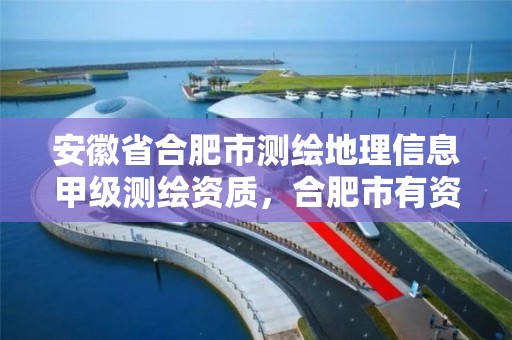 安徽省合肥市测绘地理信息甲级测绘资质，合肥市有资